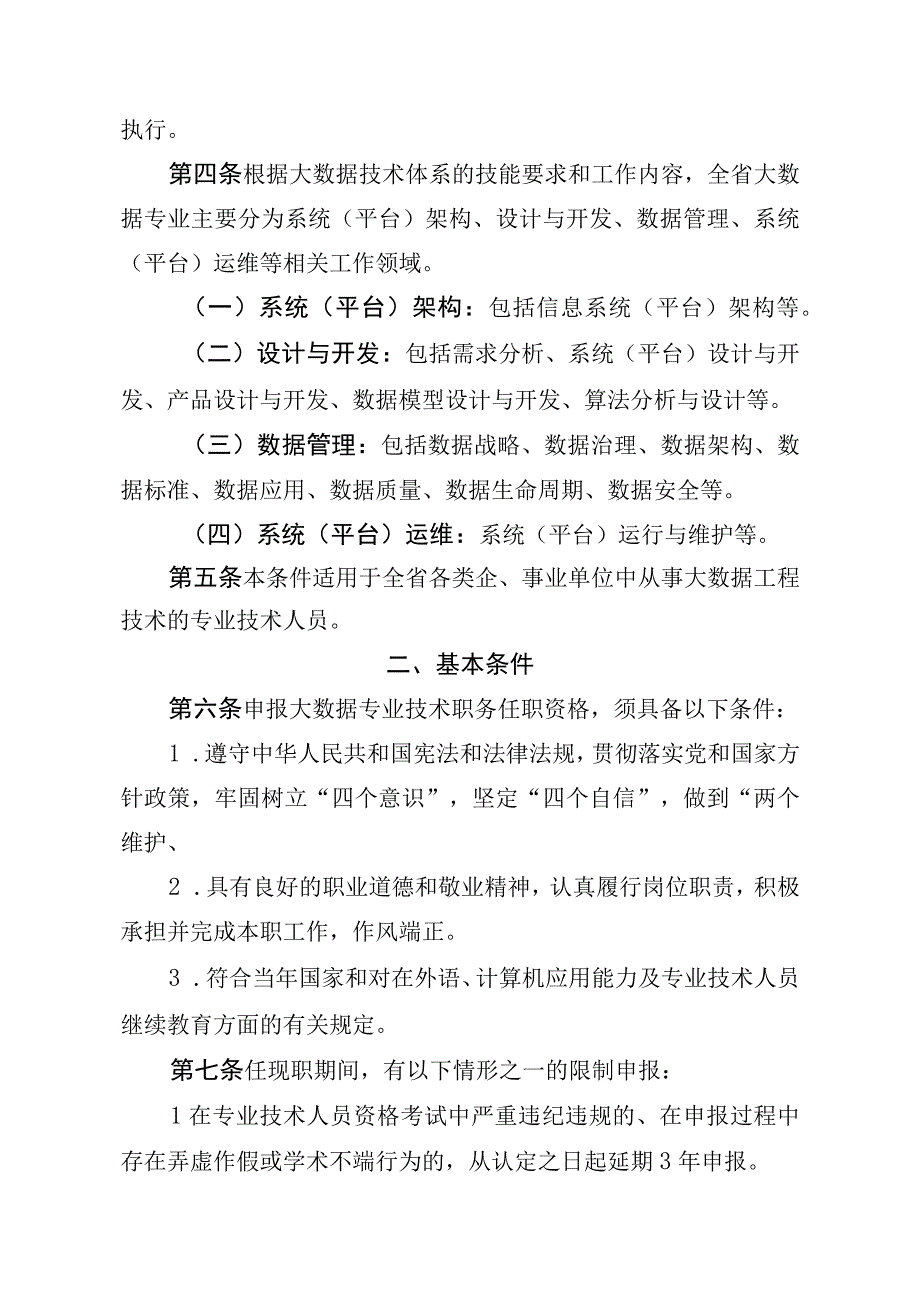 执行。

第四条根据大数据技术体系的技能要求和工作内容，全省大数据专业主要分为系统（平台）架构、设计与开发、数据管理、系统（平台）运维等相关工作领域。

（一）系统（平台）架构：包括信息系统（平台）架构等。

（二）设计与开发：包括需求分析、系统（平台）设计与开发、产品设计与开发、数据模型设计与开发、算法分析与设计等。

（三）数据管理：包括数据战略、数据治理、数据架构、数据标准、数据应用、数据质量、数据生命周期、数据安全等。

（四）系统（平台）运维：系统（平台）运行与维护等。

第五条本条件适用于全省各类企、事业单位中从事大数据工程技术的专业技术人员。

二、基本条件

第六条申报大数据专业技术职务任职资格，须具备以下条件：

1．遵守中华人民共和国宪法和法律法规，贯彻落实党和国家方针政策，牢固树立“四个意识”，坚定“四个自信”，做到“两个维护、

2．具有良好的职业道德和敬业精神，认真履行岗位职责，积极承担并完成本职工作，作风端正。

3．符合当年国家和对在外语、计算机应用能力及专业技术人员继续教育方面的有关规定。

第七条任现职期间，有以下情形之一的限制申报：

1在专业技术人员资格考试中严重违纪违规的、在申报过程中存在弄虚作假或学术不端行为的，从认定之日起延期3年申报。